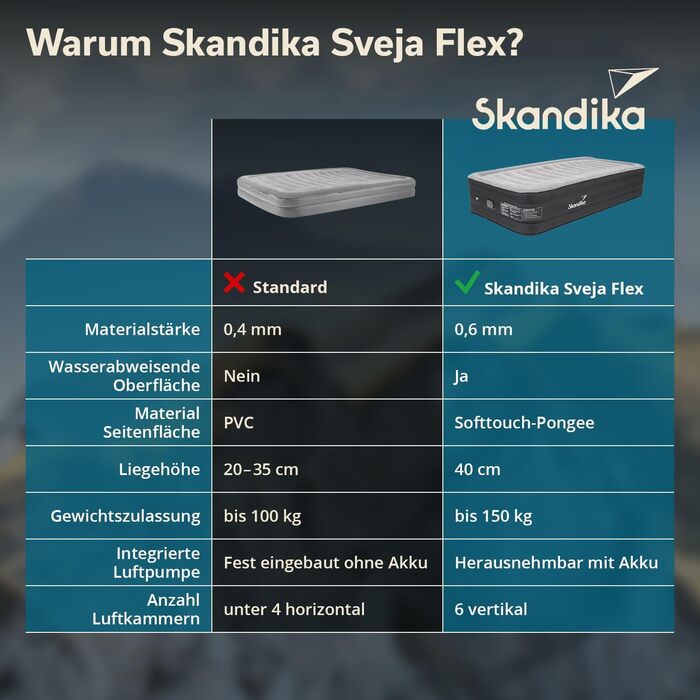 Warum Skandika Sveja Flex?

Skandika

|  | Standard | Skandika Sveja Flex |
|---|---|---|
| Materialstärke | 0,4 mm | 0,6 mm |
| Wasserabweisende Oberfläche | Nein | Ja |
| Material Seitenfläche | PVC | Softtouch-Pongee |
| Liegehöhe | 20–35 cm | 40 cm |
| Gewichtszulassung | bis 100 kg | bis 150 kg |
| Integrierte Luftpumpe | Fest eingebaut ohne Akku | Herausnehmbar mit Akku |
| Anzahl Luftkammern | unter 4 horizontal | 6 vertikal |